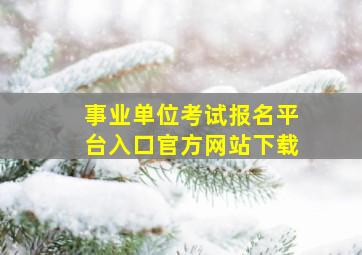 事业单位考试报名平台入口官方网站下载